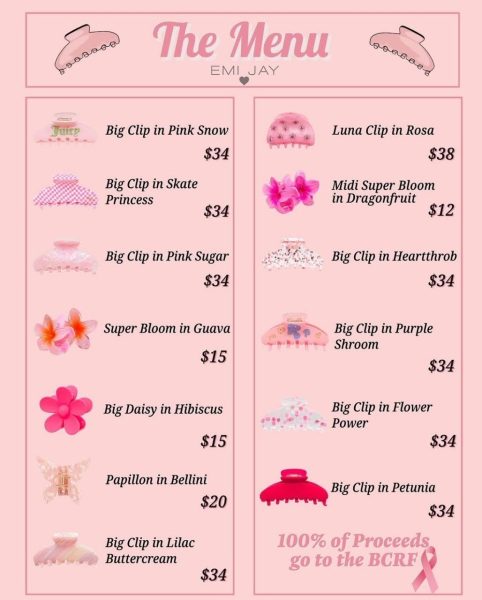 The Menu

EMI JAY

Juicy

Big Clip in Pink Snow
$34

Big Clip in Skate Princess
$34

Big Clip in Pink Sugar
$34

Super Bloom in Guava
$15

Big Daisy in Hibiscus
$15

Papillon in Bellini
$20

Big Clip in Lilac Buttercream
$34

Luna Clip in Rosa
$38

Midi Super Bloom in Dragonfruit
$12

Big Clip in Heartthrob
$34

Big Clip in Purple Shroom
$34

Big Clip in Flower Power
$34

Big Clip in Petunia
$34

100% of Proceeds go to the BCRF